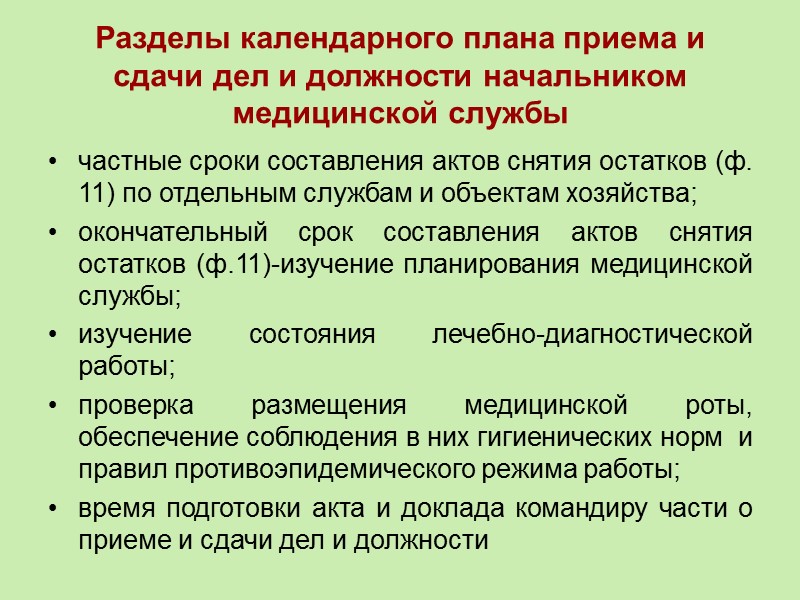 Разделы календарного плана приема и сдачи дел и должности начальником медицинской службы

• частные сроки составления актов снятия остатков (ф. 11) по отдельным службам и объектам хозяйства;

• окончательный срок составления актов снятия остатков (ф.11)-изучение планирования медицинской службы;

• изучение состояния лечебно-диагностической работы;

• проверка размещения медицинской роты, обеспечение соблюдения в них гигиенических норм и правил противоэпидемического режима работы;

• время подготовки акта и доклада командиру части о приеме и сдачи дел и должности